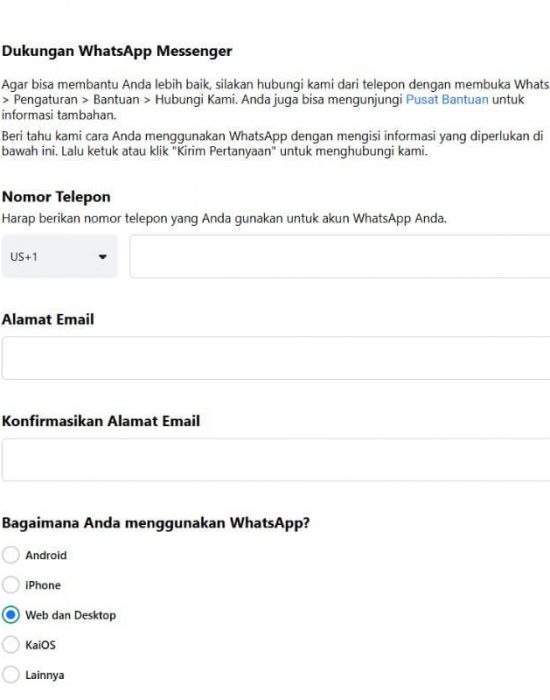 Dukungan WhatsApp Messenger

Agar bisa membantu Anda lebih baik, silakan hubungi kami dari telepon dengan membuka Whats > Pengaturan > Bantuan > Hubungi Kami. Anda juga bisa mengunjungi Pusat Bantuan untuk informasi tambahan.

Beri tahu kami cara Anda menggunakan WhatsApp dengan mengisi informasi yang diperlukan di bawah ini. Lalu ketuk atau klik "Kirim Pertanyaan" untuk menghubungi kami.

Nomor Telepon

Harap berikan nomor telepon yang Anda gunakan untuk akun WhatsApp Anda.

US+1

Alamat Email

Konfirmasikan Alamat Email

Bagaimana Anda menggunakan WhatsApp?

Android

iPhone

Web dan Desktop

KaiOS

Lainnya